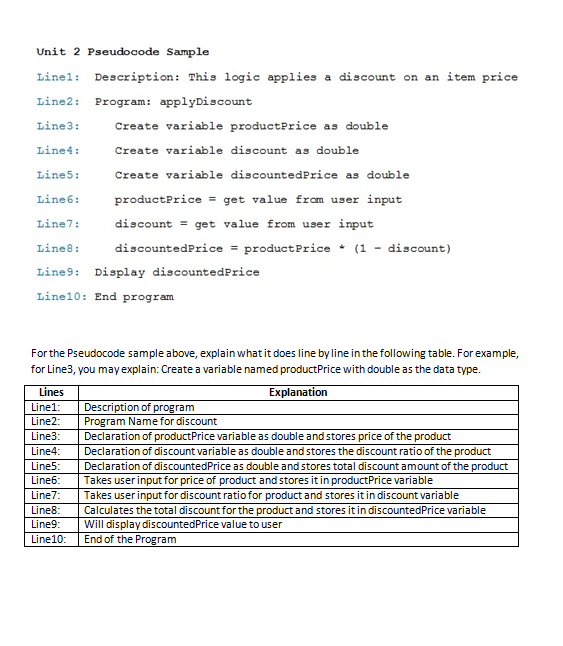 Unit 2 Pseudocode Sample

Line1: Description: This logic applies a discount on an item price

Line2: Program: applyDiscount

Line3: Create variable productPrice as double

Line4: Create variable discount as double

Line5: Create variable discountedPrice as double

Line6: productPrice = get value from user input

Line7: discount = get value from user input

Line8: discountedPrice = productPrice * (1 - discount)

Line9: Display discountedPrice

Line10: End program

For the Pseudocode sample above, explain what it does line by line in the following table. For example, for Line3, you may explain: Create a variable named productPrice with double as the data type.

| Lines | Explanation |
|---|---|
| Line1: | Description of program |
| Line2: | Program Name for discount |
| Line3: | Declaration of productPrice variable as double and stores price of the product |
| Line4: | Declaration of discount variable as double and stores the discount ratio of the product |
| Line5: | Declaration of discountedPrice as double and stores total discount amount of the product |
| Line6: | Takes user input for price of product and stores it in productPrice variable |
| Line7: | Takes user input for discount ratio for product and stores it in discount variable |
| Line8: | Calculates the total discount for the product and stores it in discountedPrice variable |
| Line9: | Will display discountedPrice value to user |
| Line10: | End of the Program |